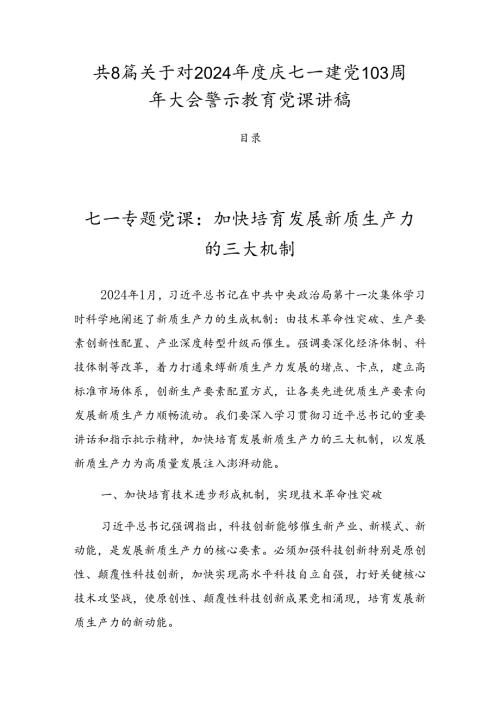 共8篇关于对2024年度庆七一建党103周年大会警示教育党课讲稿

目录

七一专题党课：加快培育发展新质生产力的三大机制

2024年1月，习近平总书记在中共中央政治局第十一次集体学习时科学地阐述了新质生产力的生成机制：由技术革命性突破、生产要素创新性配置、产业深度转型升级而催生。强调要深化经济体制、科技体制等改革，着力打通束缚新质生产力发展的堵点、卡点，建立高标准市场体系，创新生产要素配置方式，让各类先进优质生产要素向发展新质生产力顺畅流动。我们要深入学习贯彻习近平总书记的重要讲话和指示批示精神，加快培育发展新质生产力的三大机制，以发展新质生产力为高质量发展注入澎湃动能。

一、加快培育技术进步形成机制，实现技术革命性突破

习近平总书记强调指出，科技创新能够催生新产业、新模式、新动能，是发展新质生产力的核心要素。必须加强科技创新特别是原创性、颠覆性科技创新，加快实现高水平科技自立自强，打好关键核心技术攻坚战，使原创性、颠覆性科技创新成果竞相涌现，培育发展新质生产力的新动能。